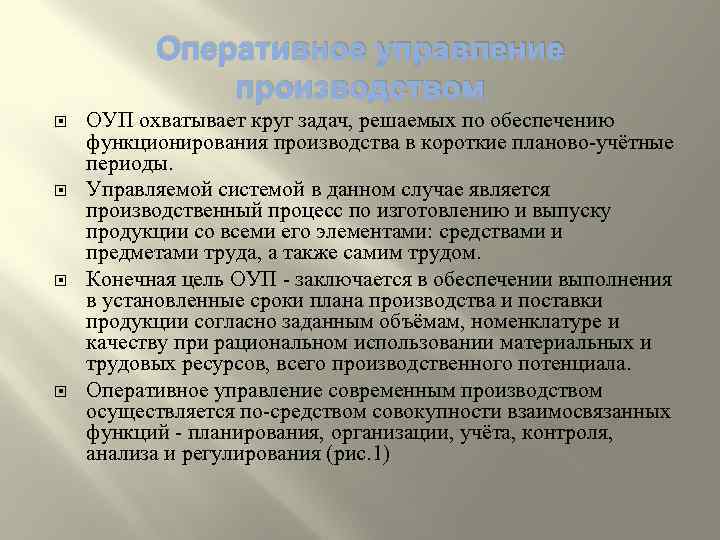 Оперативное управление производством

ОУП охватывает круг задач, решаемых по обеспечению функционирования производства в короткие планово-учётные периоды.

Управляемой системой в данном случае является производственный процесс по изготовлению и выпуску продукции со всеми его элементами: средствами и предметами труда, а также самим трудом.

Конечная цель ОУП - заключается в обеспечении выполнения в установленные сроки плана производства и поставки продукции согласно заданным объёмам, номенклатуре и качеству при рациональном использовании материальных и трудовых ресурсов, всего производственного потенциала.

Оперативное управление современным производством осуществляется по-средством совокупности взаимосвязанных функций - планирования, организации, учёта, контроля, анализа и регулирования (рис.1)